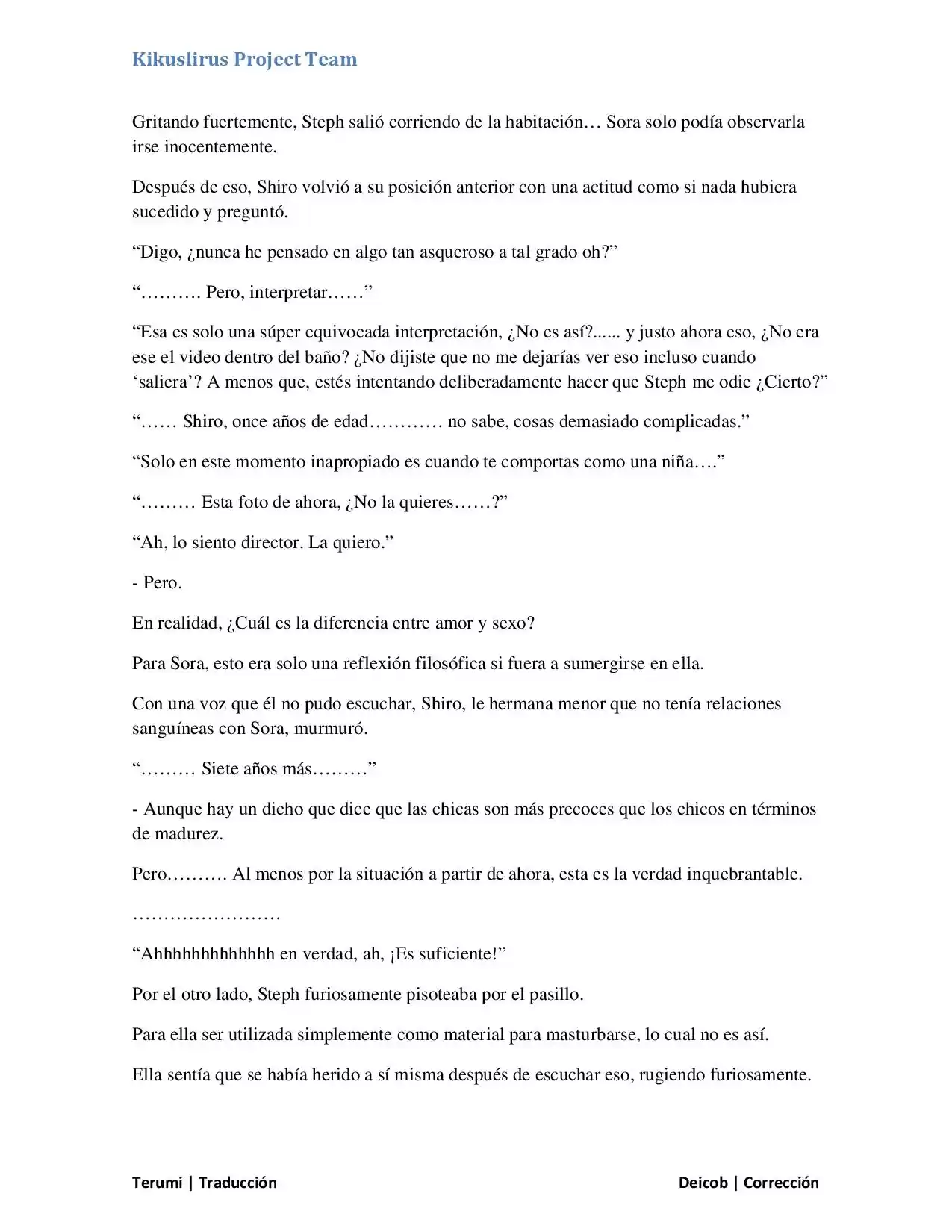 Kikuslirus Project Team

Gritando fuertemente, Steph salió corriendo de la habitación… Sora solo podía observarla irse inocentemente.

Después de eso, Shiro volvió a su posición anterior con una actitud como si nada hubiera sucedido y preguntó.

"Digo, ¿nunca he pensado en algo tan asqueroso a tal grado oh?"

"………. Pero, interpretar……"

"Esa es solo una súper equivocada interpretación, ¿No es así?...... y justo ahora eso, ¿No era ese el video dentro del baño? ¿No dijiste que no me dejarías ver eso incluso cuando 'saliera'? A menos que, estés intentando deliberadamente hacer que Steph me odie ¿Cierto?"

"…… Shiro, once años de edad………… no sabe, cosas demasiado complicadas."

"Solo en este momento inapropiado es cuando te comportas como una niña…."

"……… Esta foto de ahora, ¿No la quieres……?"

"Ah, lo siento director. La quiero."

- Pero.

En realidad, ¿Cuál es la diferencia entre amor y sexo?

Para Sora, esto era solo una reflexión filosófica si fuera a sumergirse en ella.

Con una voz que él no pudo escuchar, Shiro, le hermana menor que no tenía relaciones sanguíneas con Sora, murmuró.

"……… Siete años más………"

- Aunque hay un dicho que dice que las chicas son más precoces que los chicos en términos de madurez.

Pero………. Al menos por la situación a partir de ahora, esta es la verdad inquebrantable.

……………………

"Ahhhhhhhhhhhhh en verdad, ah, ¡Es suficiente!"

Por el otro lado, Steph furiosamente pisoteaba por el pasillo.

Para ella ser utilizada simplemente como material para masturbarse, lo cual no es así.

Ella sentía que se había herido a sí misma después de escuchar eso, rugiendo furiosamente.

Terumi | Traducción

Deicob | Corrección